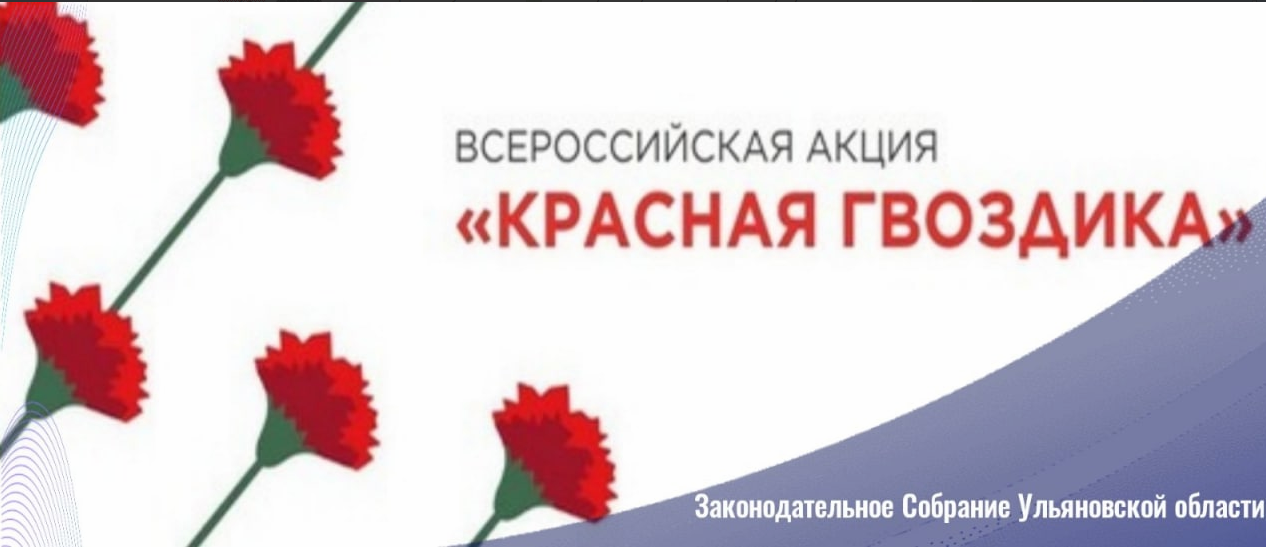 ВСЕРОССИЙСКАЯ АКЦИЯ
«КРАСНАЯ ГВОЗДИКА»

Законодательное Собрание Ульяновской области